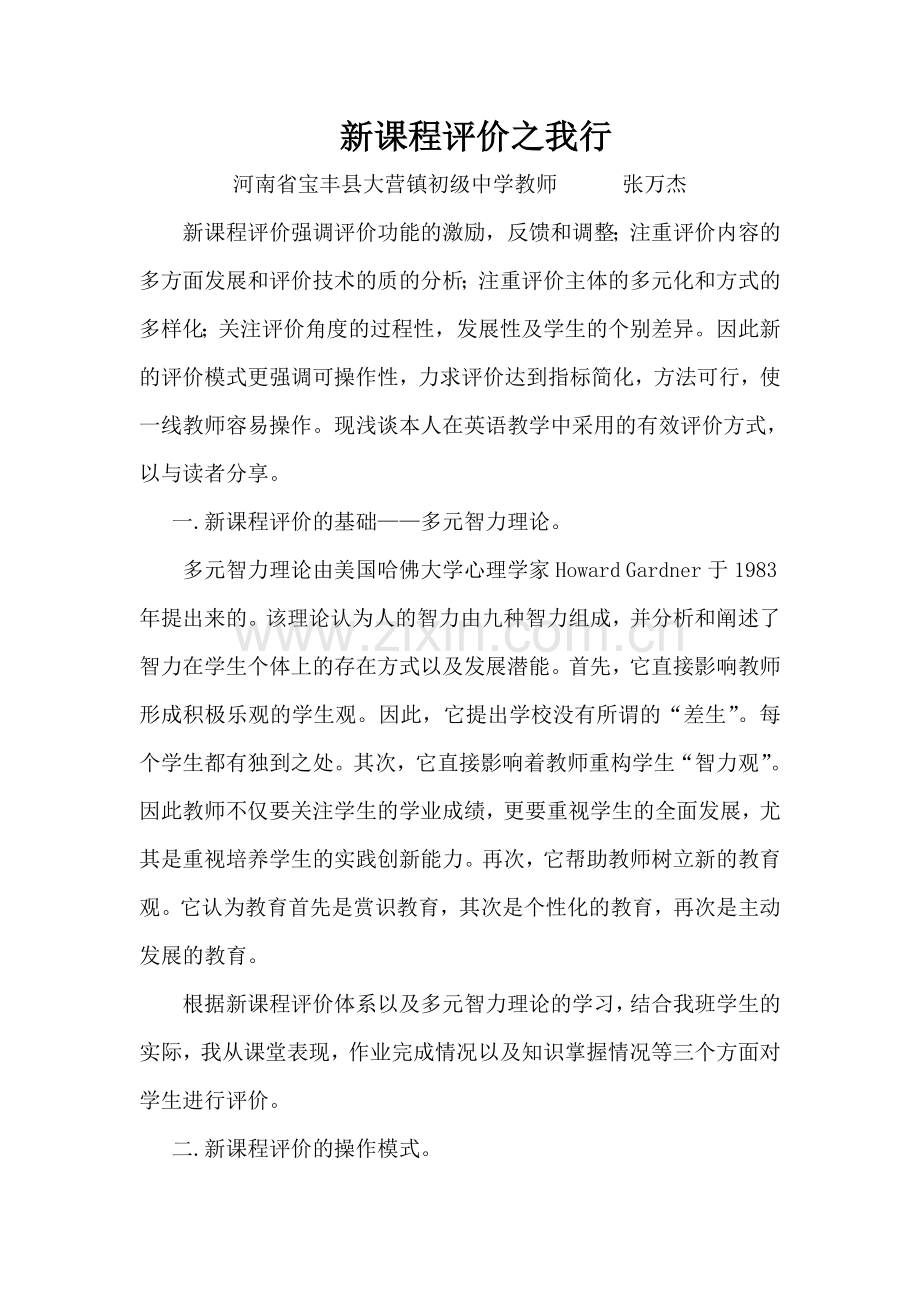 新课程评价之我行

河南省宝丰县大营镇初级中学教师 张万杰

新课程评价强调评价功能的激励，反馈和调整；注重评价内容的多方面发展和评价技术的质的分析；注重评价主体的多元化和方式的多样化；关注评价角度的过程性，发展性及学生的个别差异。因此新的评价模式更强调可操作性，力求评价达到指标简化，方法可行，使一线教师容易操作。现浅谈本人在英语教学中采用的有效评价方式，以与读者分享。

一.新课程评价的基础——多元智力理论。

多元智力理论由美国哈佛大学心理学家Howard Gardner于1983年提出来的。该理论认为人的智力由九种智力组成，并分析和阐述了智力在学生个体上的存在方式以及发展潜能。首先，它直接影响教师形成积极乐观的学生观。因此，它提出学校没有所谓的“差生”。每个学生都有独到之处。其次，它直接影响着教师重构学生“智力观”。因此教师不仅要关注学生的学业成绩，更要重视学生的全面发展，尤其是重视培养学生的实践创新能力。再次，它帮助教师树立新的教育观。它认为教育首先是赏识教育，其次是个性化的教育，再次是主动发展的教育。

根据新课程评价体系以及多元智力理论的学习，结合我班学生的实际，我从课堂表现，作业完成情况以及知识掌握情况等三个方面对学生进行评价。

二.新课程评价的操作模式。

www.zixin.com.cn